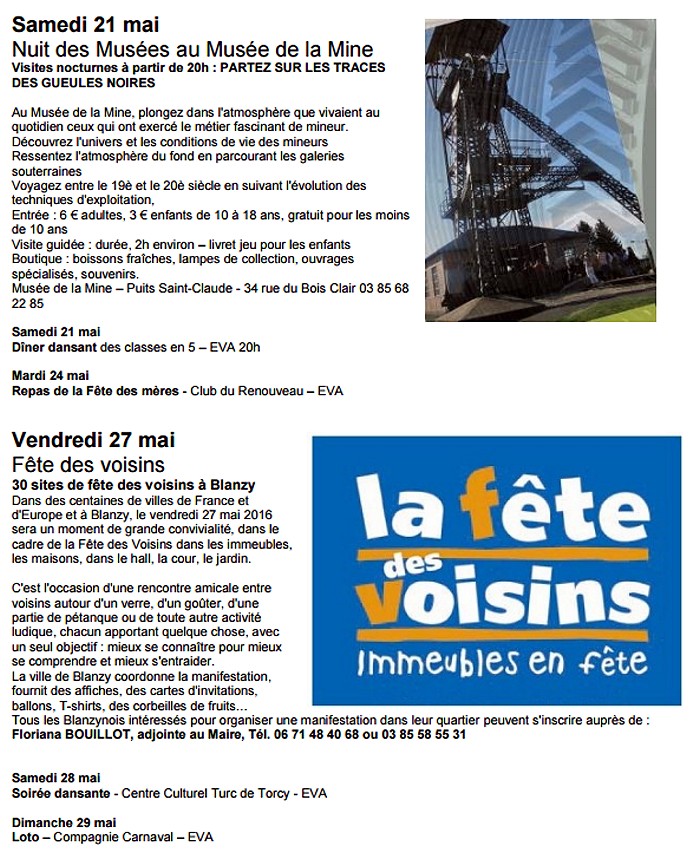 Samedi 21 mai
Nuit des Musées au Musée de la Mine
Visites nocturnes à partir de 20h : PARTEZ SUR LES TRACES DES GUEULES NOIRES

Au Musée de la Mine, plongez dans l'atmosphère que vivaient au quotidien ceux qui ont exercé le métier fascinant de mineur.
Découvrez l'univers et les conditions de vie des mineurs
Ressentez l'atmosphère du fond en parcourant les galeries souterraines
Voyagez entre le 19è et le 20è siècle en suivant l'évolution des techniques d'exploitation,
Entrée : 6 € adultes, 3 € enfants de 10 à 18 ans, gratuit pour les moins de 10 ans
Visite guidée : durée, 2h environ – livret jeu pour les enfants
Boutique : boissons fraîches, lampes de collection, ouvrages spécialisés, souvenirs.
Musée de la Mine – Puits Saint-Claude - 34 rue du Bois Clair 03 85 68 22 85

Samedi 21 mai
Dîner dansant des classes en 5 – EVA 20h

Mardi 24 mai
Repas de la Fête des mères - Club du Renouveau – EVA

Vendredi 27 mai
Fête des voisins
30 sites de fête des voisins à Blanzy
Dans des centaines de villes de France et d'Europe et à Blanzy, le vendredi 27 mai 2016 sera un moment de grande convivialité, dans le cadre de la Fête des Voisins dans les immeubles, les maisons, dans le hall, la cour, le jardin.

C'est l'occasion d'une rencontre amicale entre voisins autour d'un verre, d'un goûter, d'une partie de pétanque ou de toute autre activité ludique, chacun apportant quelque chose, avec un seul objectif : mieux se connaître pour mieux se comprendre et mieux s'entraider.
La ville de Blanzy coordonne la manifestation, fournit des affiches, des cartes d'invitations, ballons, T-shirts, des corbeilles de fruits…
Tous les Blanzynois intéressés pour organiser une manifestation dans leur quartier peuvent s'inscrire auprès de : Floriana BOUILLOT, adjointe au Maire, Tél. 06 71 48 40 68 ou 03 85 58 55 31

la fête des voisins
Immeubles en fête

Samedi 28 mai
Soirée dansante - Centre Culturel Turc de Torcy - EVA

Dimanche 29 mai
Loto – Compagnie Carnaval – EVA